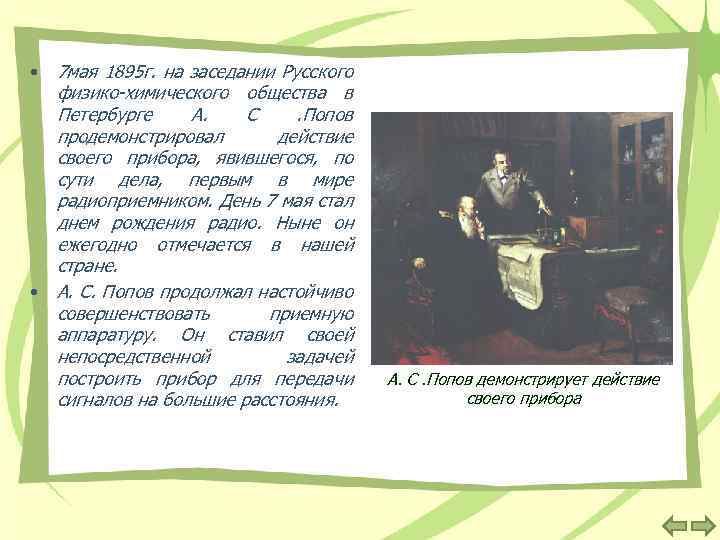 • 7мая 1895г. на заседании Русского физико-химического общества в Петербурге А. С .Попов продемонстрировал действие своего прибора, явившегося, по сути дела, первым в мире радиоприемником. День 7 мая стал днем рождения радио. Ныне он ежегодно отмечается в нашей стране.

• А. С. Попов продолжал настойчиво совершенствовать приемную аппаратуру. Он ставил своей непосредственной задачей построить прибор для передачи сигналов на большие расстояния.

А. С .Попов демонстрирует действие своего прибора